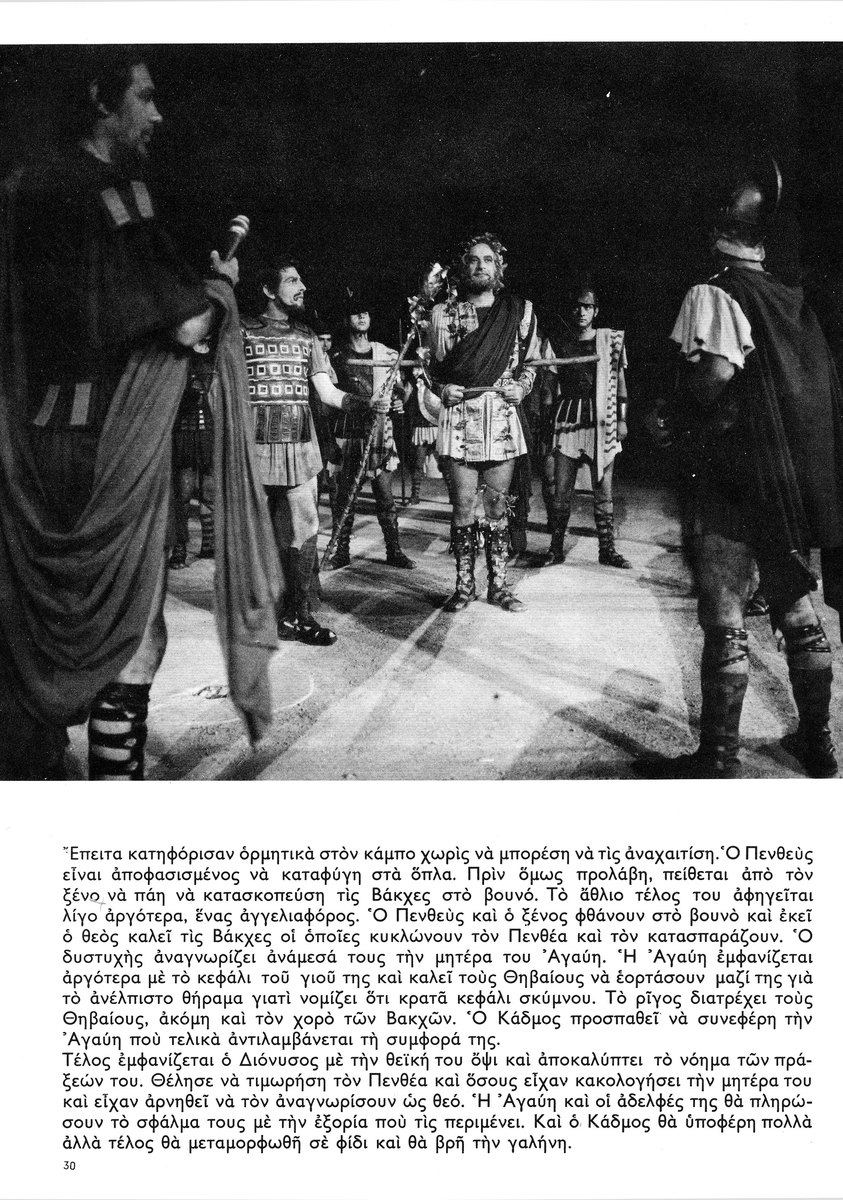 Ἔπειτα κατηφόρισαν ὁρμητικὰ στὸν κάμπο χωρὶς νὰ μπορέση νὰ τὶς ἀναχαιτίση. Ὁ Πενθεὺς εἶναι ἀποφασισμένος νὰ καταφύγη στὰ ὅπλα. Πρὶν ὅμως προλάβη, πείθεται ἀπὸ τὸν ξένο νὰ πάη νὰ κατασκοπεύση τὶς Βάκχες στὸ βουνό. Τὸ ἄθλιο τέλος του ἀφηγεῖται λίγο ἀργότερα, ἕνας ἀγγελιαφόρος. Ὁ Πενθεὺς καὶ ὁ ξένος φθάνουν στὸ βουνὸ καὶ ἐκεῖ ὁ θεὸς καλεῖ τὶς Βάκχες οἱ ὁποῖες κυκλώνουν τὸν Πενθέα καὶ τὸν κατασπαράζουν. Ὁ δυστυχὴς ἀναγνωρίζει ἀνάμεσά τους τὴν μητέρα του Ἀγαύη. Ἡ Ἀγαύη ἐμφανίζεται ἀργότερα μὲ τὸ κεφάλι τοῦ γιοῦ της καὶ καλεῖ τοὺς Θηβαίους νὰ ἑορτάσουν μαζί της γιὰ τὸ ἀνέλπιστο θήραμα γιατὶ νομίζει ὅτι κρατᾶ κεφάλι σκύμνου. Τὸ ρῖγος διατρέχει τοὺς Θηβαίους, ἀκόμη καὶ τὸν χορὸ τῶν Βακχῶν. Ὁ Κάδμος προσπαθεῖ νὰ συνεφέρη τὴν Ἀγαύη ποὺ τελικὰ ἀντιλαμβάνεται τὴ συμφορά της.
Τέλος ἐμφανίζεται ὁ Διόνυσος μὲ τὴν θεϊκή του ὄψι καὶ ἀποκαλύπτει τὸ νόημα τῶν πράξεών του. Θέλησε νὰ τιμωρήση τὸν Πενθέα καὶ ὅσους εἶχαν κακολογήσει τὴν μητέρα του καὶ εἶχαν ἀρνηθεῖ νὰ τὸν ἀναγνωρίσουν ὡς θεό. Ἡ Ἀγαύη καὶ οἱ ἀδελφές της θὰ πληρώσουν τὸ σφάλμα τους μὲ τὴν ἐξορία ποὺ τὶς περιμένει. Καὶ ὁ Κάδμος θὰ ὑποφέρη πολλὰ ἀλλὰ τέλος θὰ μεταμορφωθῆ σὲ φίδι καὶ θὰ βρῆ τὴν γαλήνη.
30